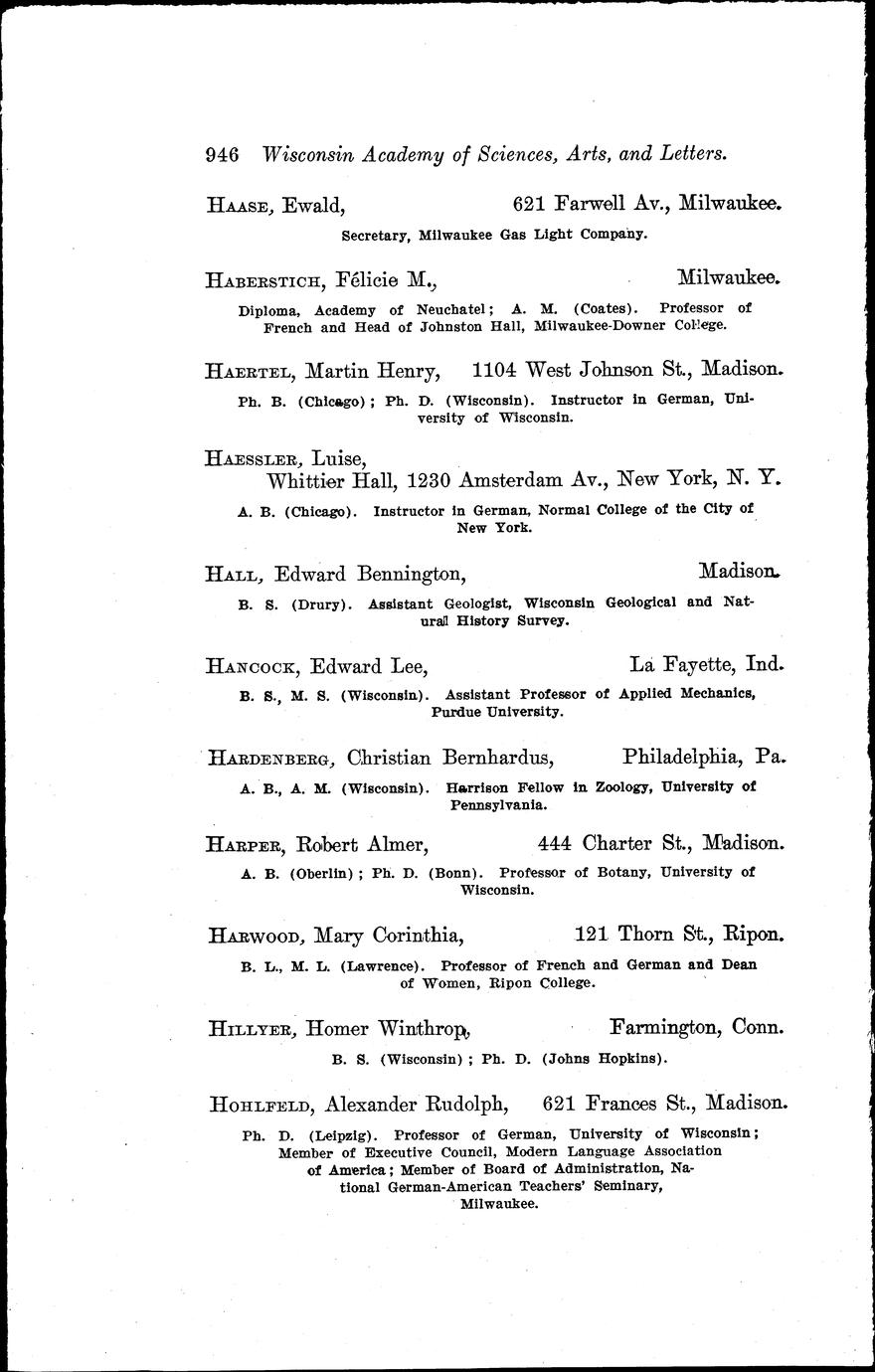 946 Wisconsin Academy of Sciences, Arts, and Letters.

HAASE, Ewald, 621 Farwell Av., Milwaukee.

Secretary, Milwaukee Gas Light Company.

HABERSTICH, Félicie M., Milwaukee.

Diploma, Academy of Neuchatel; A. M. (Coates). Professor of French and Head of Johnston Hall, Milwaukee-Downer College.

HAERTEL, Martin Henry, 1104 West Johnson St., Madison.

Ph. B. (Chicago); Ph. D. (Wisconsin). Instructor in German, University of Wisconsin.

HAESSLER, Luise, Whittier Hall, 1230 Amsterdam Av., New York, N. Y.

A. B. (Chicago). Instructor in German, Normal College of the City of New York.

HALL, Edward Bennington, Madison.

B. S. (Drury). Assistant Geologist, Wisconsin Geological and Natural History Survey.

HANCOCK, Edward Lee, La Fayette, Ind.

B. S., M. S. (Wisconsin). Assistant Professor of Applied Mechanics, Purdue University.

HARDENBERG, Christian Bernhardus, Philadelphia, Pa.

A. B., A. M. (Wisconsin). Harrison Fellow in Zoology, University of Pennsylvania.

HARPER, Robert Almer, 444 Charter St., Madison.

A. B. (Oberlin); Ph. D. (Bonn). Professor of Botany, University of Wisconsin.

HARWOOD, Mary Corinthia, 121 Thorn St., Ripon.

B. L., M. L. (Lawrence). Professor of French and German and Dean of Women, Ripon College.

HILLYER, Homer Winthrop, Farmington, Conn.

B. S. (Wisconsin); Ph. D. (Johns Hopkins).

HOHLFELD, Alexander Rudolph, 621 Frances St., Madison.

Ph. D. (Leipzig). Professor of German, University of Wisconsin; Member of Executive Council, Modern Language Association of America; Member of Board of Administration, National German-American Teachers' Seminary, Milwaukee.